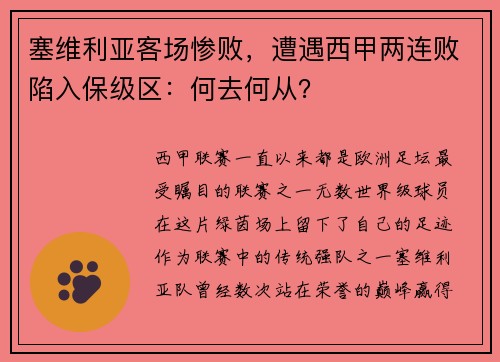 塞维利亚客场惨败，遭遇西甲两连败陷入保级区：何去何从？

西甲联赛一直以来都是欧洲足坛最受瞩目的联赛之一无数世界级球员在这片绿茵场上留下了自己的足迹作为联赛中的传统强队之一塞维利亚队曾经数次站在荣誉的巅峰赢得